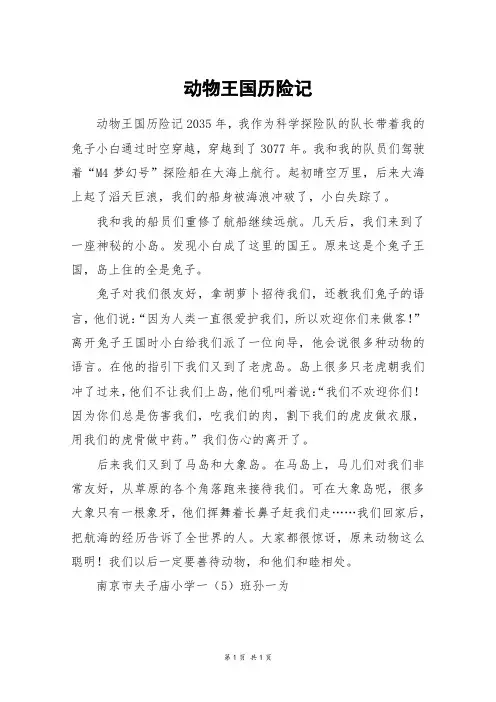 动物王国历险记

动物王国历险记 2035 年，我作为科学探险队的队长带着我的兔子小白通过时空穿越，穿越到了 3077 年。我和我的队员们驾驶着“M4 梦幻号”探险船在大海上航行。起初晴空万里，后来大海上起了滔天巨浪，我们的船身被海浪冲破了，小白失踪了。

我和我的船员们重修了航船继续远航。几天后，我们来到了一座神秘的小岛。发现小白成了这里的国王。原来这是个兔子王国，岛上住的全是兔子。

兔子对我们很友好，拿胡萝卜招待我们，还教我们兔子的语言，他们说：“因为人类一直很爱护我们，所以欢迎你们来做客！”离开兔子王国时小白给我们派了一位向导，他会说很多种动物的语言。在他的指引下我们又到了老虎岛。岛上很多只老虎朝我们冲了过来，他们不让我们上岛，他们吼叫着说：“我们不欢迎你们！因为你们总是伤害我们，吃我们的肉，割下我们的虎皮做衣服，用我们的虎骨做中药。”我们伤心的离开了。

后来我们又到了马岛和大象岛。在马岛上，马儿们对我们非常友好，从草原的各个角落跑来接待我们。可在大象岛呢，很多大象只有一根象牙，他们挥舞着长鼻子赶我们走……我们回家后，把航海的经历告诉了全世界的人。大家都很惊讶，原来动物这么聪明！我们以后一定要善待动物，和他们和睦相处。

南京市夫子庙小学一（5）班孙一为

第 1 页 共 1 页